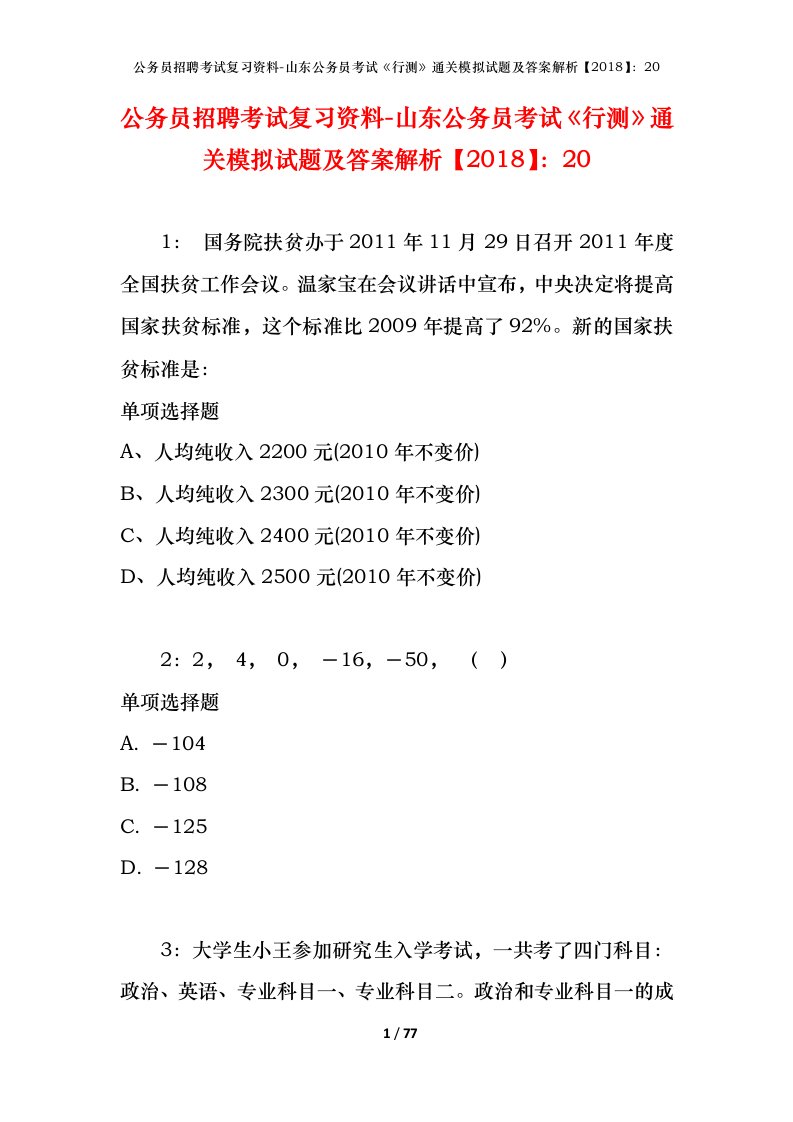 公务员招聘考试复习资料-山东公务员考试《行测》通关模拟试题及答案解析【2018】：20

公务员招聘考试复习资料-山东公务员考试《行测》通关模拟试题及答案解析【2018】：20

1： 国务院扶贫办于2011年11月29日召开2011年度全国扶贫工作会议。温家宝在会议讲话中宣布，中央决定将提高国家扶贫标准，这个标准比2009年提高了92%。新的国家扶贫标准是:

单项选择题

A、人均纯收入2200元(2010年不变价)

B、人均纯收入2300元(2010年不变价)

C、人均纯收入2400元(2010年不变价)

D、人均纯收入2500元(2010年不变价)

2：2， 4， 0， －16，－50， （ ）

单项选择题

A. －104

B. －108

C. －125

D. －128

3：大学生小王参加研究生入学考试，一共考了四门科目：政治、英语、专业科目一、专业科目二。政治和专业科目一的成

1 / 77